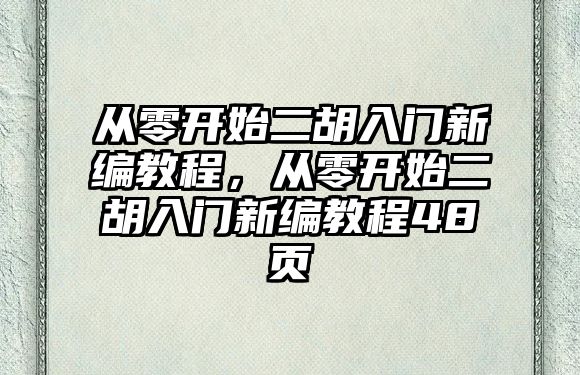 从零开始二胡入门新编教程，从零开始二胡入门新编教程48页